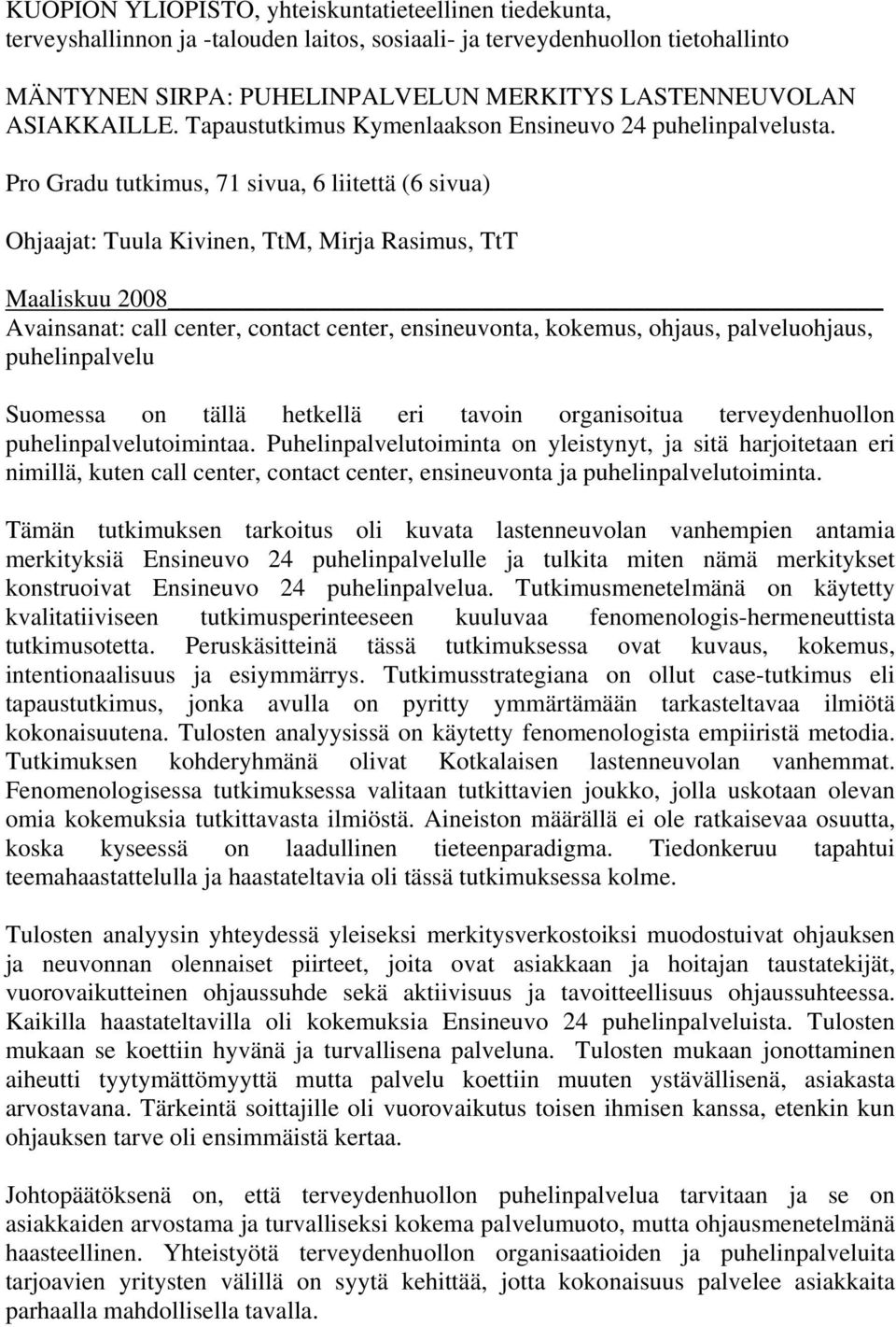 KUOPION YLIOPISTO, yhteiskuntatieteellinen tiedekunta, terveyshallinnon ja -talouden laitos, sosiaali- ja terveydenhuollon tietohallinto

MÄNTYNEN SIRPA: PUHELINPALVELUN MERKITYS LASTENNEUVOLAN ASIAKKAILLE. Tapaustutkimus Kymenlaakson Ensineuvo 24 puhelinpalvelusta.

Pro Gradu tutkimus, 71 sivua, 6 liitettä (6 sivua)

Ohjaajat: Tuula Kivinen, TtM, Mirja Rasimus, TtT

Maaliskuu 2008

Avainsanat: call center, contact center, ensineuvonta, kokemus, ohjaus, palveluohjaus, puhelinpalvelu

Suomessa on tällä hetkellä eri tavoin organisoitua terveydenhuollon puhelinpalvelutoimintaa. Puhelinpalvelutoiminta on yleistynyt, ja sitä harjoitetaan eri nimillä, kuten call center, contact center, ensineuvonta ja puhelinpalvelutoiminta.

Tämän tutkimuksen tarkoitus oli kuvata lastenneuvolan vanhempien antamia merkityksiä Ensineuvo 24 puhelinpalvelulle ja tulkita miten nämä merkitykset konstruoivat Ensineuvo 24 puhelinpalvelua. Tutkimusmenetelmänä on käytetty kvalitatiiviseen tutkimusperinteeseen kuuluvaa fenomenologis-hermeneuttista tutkimusotetta. Peruskäsitteinä tässä tutkimuksessa ovat kuvaus, kokemus, intentionaalisuus ja esiymmärrys. Tutkimusstrategiana on ollut case-tutkimus eli tapaustutkimus, jonka avulla on pyritty ymmärtämään tarkasteltavaa ilmiötä kokonaisuutena. Tulosten analyysissä on käytetty fenomenologista empiiristä metodia. Tutkimuksen kohderyhmänä olivat Kotkalaisen lastenneuvolan vanhemmat. Fenomenologisessa tutkimuksessa valitaan tutkittavien joukko, jolla uskotaan olevan omia kokemuksia tutkittavasta ilmiöstä. Aineiston määrällä ei ole ratkaisevaa osuutta, koska kyseessä on laadullinen tieteenparadigma. Tiedonkeruu tapahtui teemahaastattelulla ja haastateltavia oli tässä tutkimuksessa kolme.

Tulosten analyysin yhteydessä yleiseksi merkitysverkostoiksi muodostuivat ohjauksen ja neuvonnan olennaiset piirteet, joita ovat asiakkaan ja hoitajan taustatekijät, vuorovaikutteinen ohjaussuhde sekä aktiivisuus ja tavoitteellisuus ohjaussuhteessa. Kaikilla haastateltavilla oli kokemuksia Ensineuvo 24 puhelinpalveluista. Tulosten mukaan se koettiin hyvänä ja turvallisena palveluna. Tulosten mukaan jonottaminen aiheutti tyytymättömyyttä mutta palvelu koettiin muuten ystävällisenä, asiakasta arvostavana. Tärkeintä soittajille oli vuorovaikutus toisen ihmisen kanssa, etenkin kun ohjauksen tarve oli ensimmäistä kertaa.

Johtopäätöksenä on, että terveydenhuollon puhelinpalvelua tarvitaan ja se on asiakkaiden arvostama ja turvalliseksi kokema palvelumuoto, mutta ohjausmenetelmänä haasteellinen. Yhteistyötä terveydenhuollon organisaatioiden ja puhelinpalveluita tarjoavien yritysten välillä on syytä kehittää, jotta kokonaisuus palvelee asiakkaita parhaalla mahdollisella tavalla.